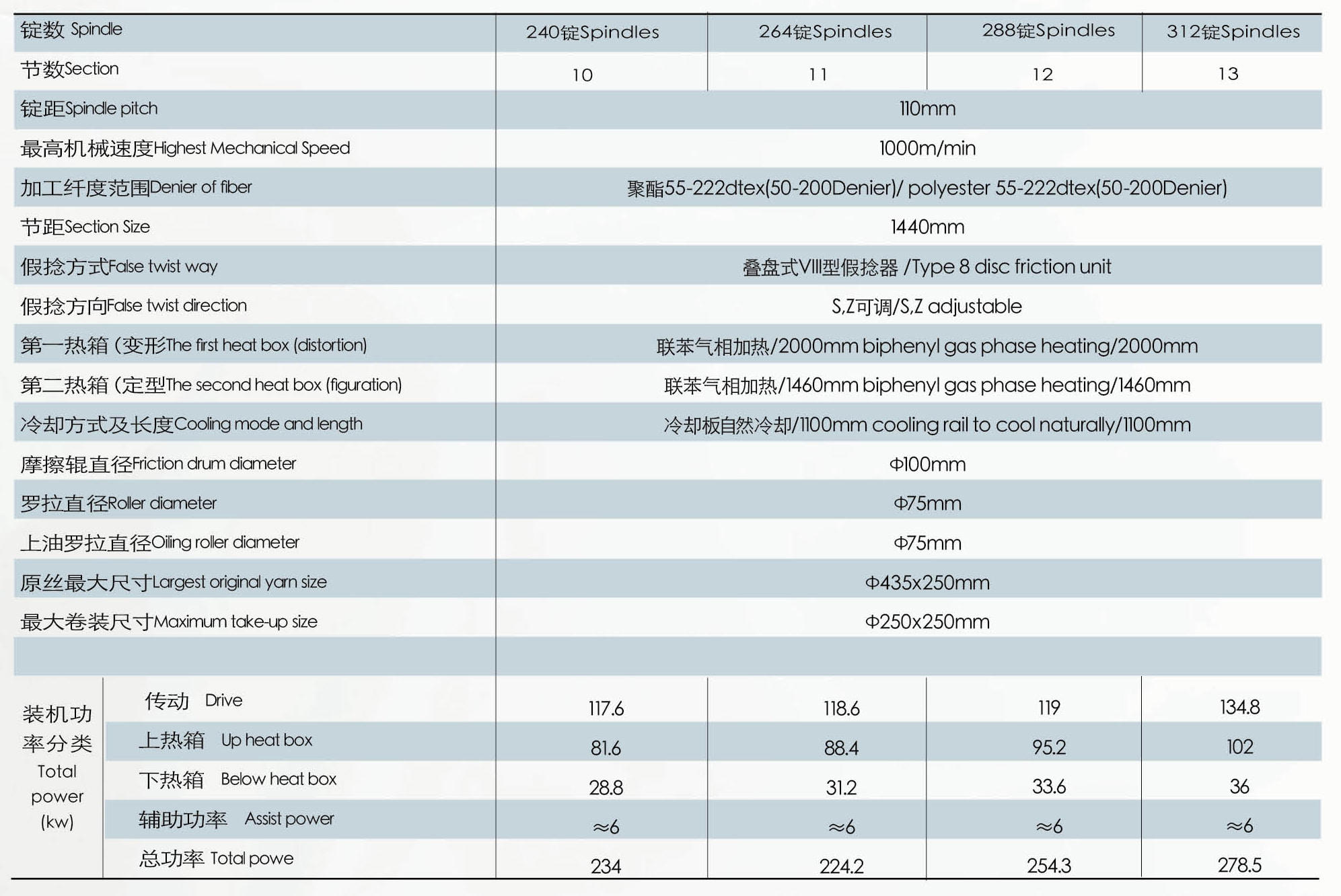 | 锭数 Spindle | | 240锭Spindles | 264锭Spindles | 288锭Spindles | 312锭Spindles |
|---|---|---|---|---|---|
| 节数Section | | 10 | 11 | 12 | 13 |
| 锭距Spindle pitch | | 110mm | | | |
| 最高机械速度Highest Mechanical Speed | | 1000m/min | | | |
| 加工纤度范围Denier of fiber | | 聚酯55-222dtex(50-200Denier)/ polyester 55-222dtex(50-200Denier) | | | |
| 节距Section Size | | 1440mm | | | |
| 假捻方式False twist way | | 叠盘式VIII型假捻器 /Type 8 disc friction unit | | | |
| 假捻方向False twist direction | | S,Z可调/S,Z adjustable | | | |
| 第一热箱（变形The first heat box (distortion) | | 联苯气相加热/2000mm biphenyl gas phase heating/2000mm | | | |
| 第二热箱（定型The second heat box (figuration) | | 联苯气相加热/1460mm biphenyl gas phase heating/1460mm | | | |
| 冷却方式及长度Cooling mode and length | | 冷却板自然冷却/1100mm cooling rail to cool naturally/1100mm | | | |
| 摩擦辊直径Friction drum diameter | | Φ100mm | | | |
| 罗拉直径Roller diameter | | Φ75mm | | | |
| 上油罗拉直径Oiling roller diameter | | Φ75mm | | | |
| 原丝最大尺寸Largest original yarn size | | Φ435x250mm | | | |
| 最大卷装尺寸Maximum take-up size | | Φ250x250mm | | | |
| | | | | | |
| 装机功率分类 Total power (kw) | 传动 Drive | 117.6 | 118.6 | 119 | 134.8 |
| | 上热箱 Up heat box | 81.6 | 88.4 | 95.2 | 102 |
| | 下热箱 Below heat box | 28.8 | 31.2 | 33.6 | 36 |
| | 辅助功率 Assist power | ≈6 | ≈6 | ≈6 | ≈6 |
| | 总功率 Total powe | 234 | 224.2 | 254.3 | 278.5 |